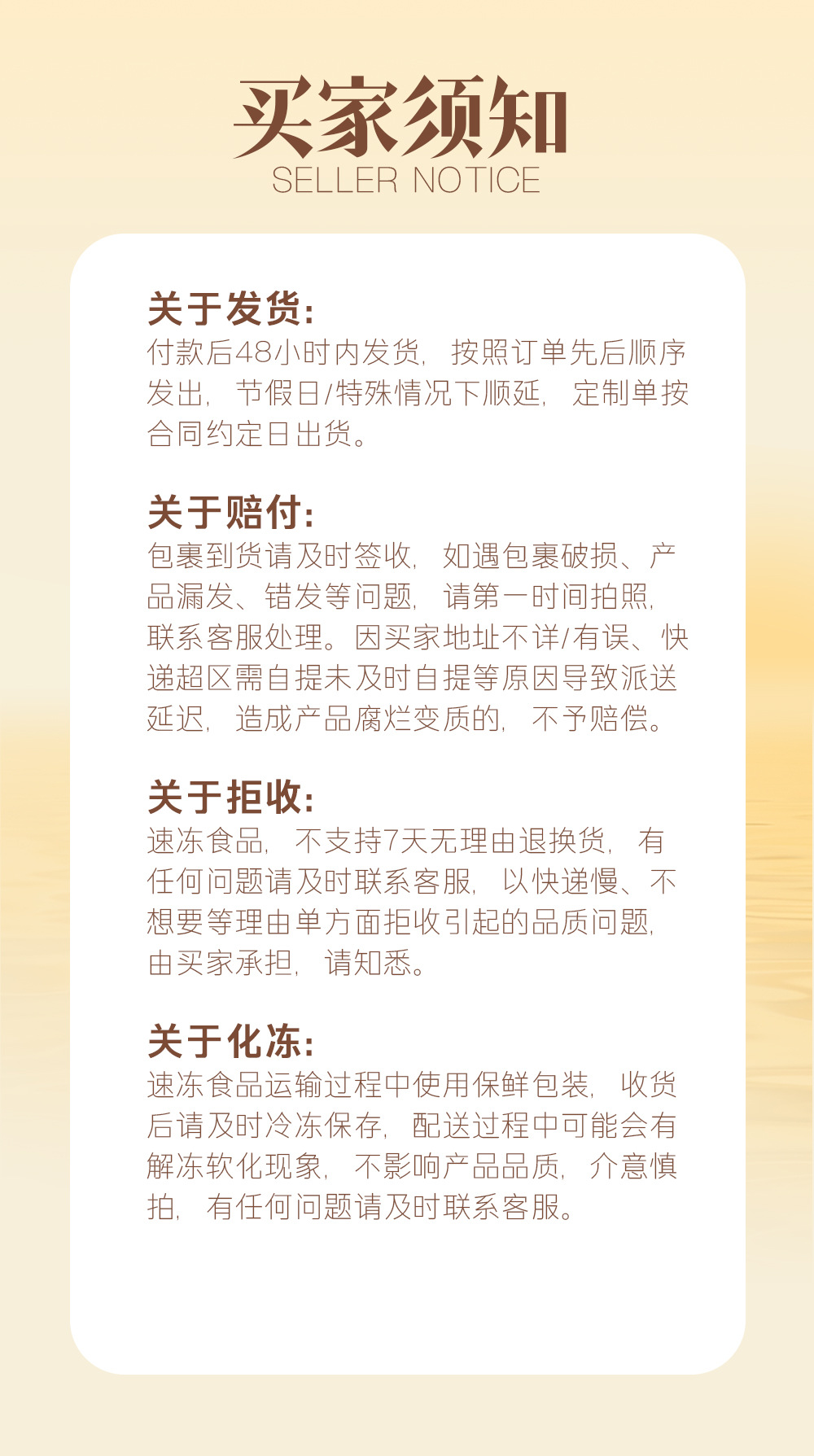 买家须知
SELLER NOTICE

关于发货:
付款后48小时内发货，按照订单先后顺序发出，节假日/特殊情况下顺延，定制单按合同约定日出货。

关于赔付:
包裹到货请及时签收，如遇包裹破损、产品漏发、错发等问题，请第一时间拍照，联系客服处理。因买家地址不详/有误、快递超区需自提未及时自提等原因导致派送延迟，造成产品腐烂变质的，不予赔偿。

关于拒收:
速冻食品，不支持7天无理由退换货，有任何问题请及时联系客服，以快递慢、不想要等理由单方面拒收引起的品质问题，由买家承担，请知悉。

关于化冻:
速冻食品运输过程中使用保鲜包装，收货后请及时冷冻保存，配送过程中可能会有解冻软化现象，不影响产品品质，介意慎拍，有任何问题请及时联系客服。